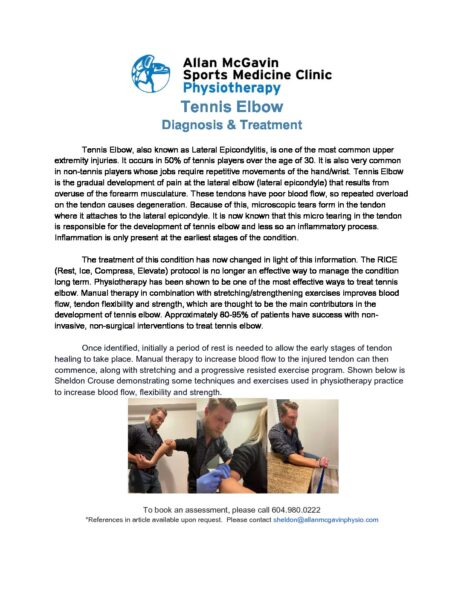 Allan McGavin
Sports Medicine Clinic
Physiotherapy

Tennis Elbow
Diagnosis & Treatment

Tennis Elbow, also known as Lateral Epicondylitis, is one of the most common upper extremity injuries. It occurs in 50% of tennis players over the age of 30. It is also very common in non-tennis players whose jobs require repetitive movements of the hand/wrist. Tennis Elbow is the gradual development of pain at the lateral elbow (lateral epicondyle) that results from overuse of the forearm musculature. These tendons have poor blood flow, so repeated overload on the tendon causes degeneration. Because of this, microscopic tears form in the tendon where it attaches to the lateral epicondyle. It is now known that this micro tearing in the tendon is responsible for the development of tennis elbow and less so an inflammatory process. Inflammation is only present at the earliest stages of the condition.

The treatment of this condition has now changed in light of this information. The RICE (Rest, Ice, Compress, Elevate) protocol is no longer an effective way to manage the condition long term. Physiotherapy has been shown to be one of the most effective ways to treat tennis elbow. Manual therapy in combination with stretching/strengthening exercises improves blood flow, tendon flexibility and strength, which are thought to be the main contributors in the development of tennis elbow. Approximately 80-95% of patients have success with non-invasive, non-surgical interventions to treat tennis elbow.

Once identified, initially a period of rest is needed to allow the early stages of tendon healing to take place. Manual therapy to increase blood flow to the injured tendon can then commence, along with stretching and a progressive resisted exercise program. Shown below is Sheldon Crouse demonstrating some techniques and exercises used in physiotherapy practice to increase blood flow, flexibility and strength.

To book an assessment, please call 604.980.0222
*References in article available upon request. Please contact sheldon@allanmcgavinphysio.com